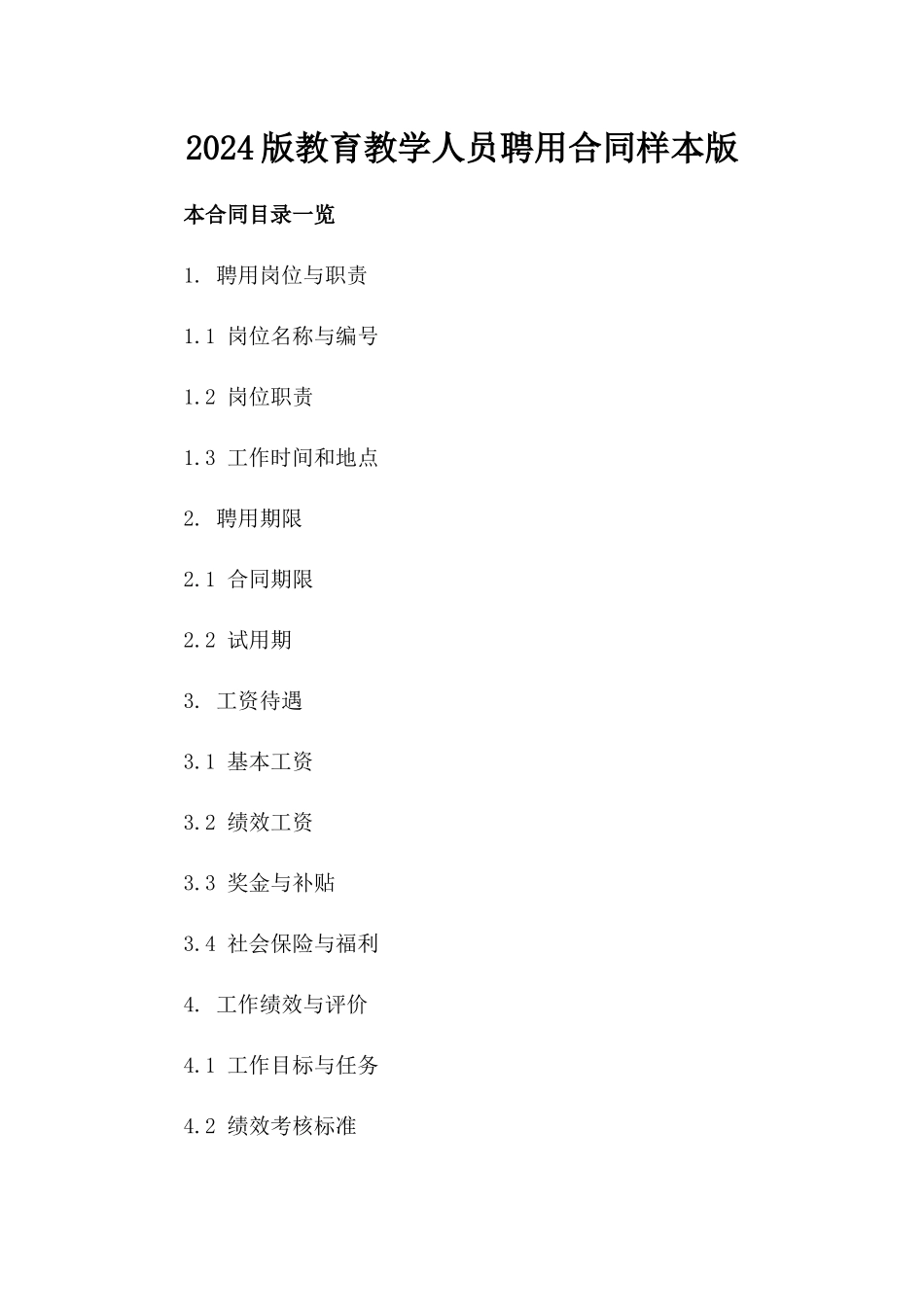 2024版教育教学人员聘用合同样本版

本合同目录一览

1. 聘用岗位与职责

1.1 岗位名称与编号

1.2 岗位职责

1.3 工作时间和地点

2. 聘用期限

2.1 合同期限

2.2 试用期

3. 工资待遇

3.1 基本工资

3.2 绩效工资

3.3 奖金与补贴

3.4 社会保险与福利

4. 工作绩效与评价

4.1 工作目标与任务

4.2 绩效考核标准